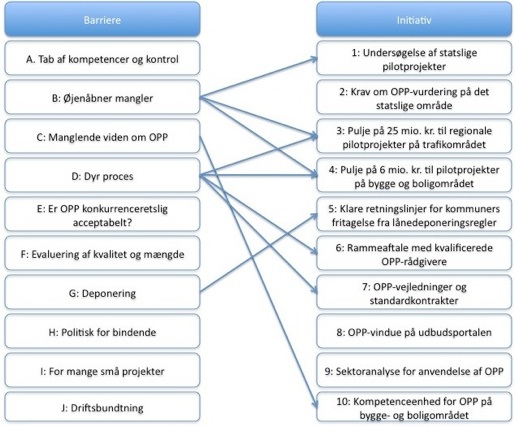 Barriere

A. Tab af kompetencer og kontrol

B: Øjenåbner mangler

C: Manglende viden om OPP

D: Dyr proces

E: Er OPP konkurrenceretslig acceptabelt?

F: Evaluering af kvalitet og mængde

G: Deponering

H: Politisk for bindende

I: For mange små projekter

J: Driftsbundtning

Initiativ

1: Undersøgelse af statslige pilotprojekter

2: Krav om OPP-vurdering på det statslige område

3: Pulje på 25 mio. kr. til regionale pilotprojekter på trafikområdet

4: Pulje på 6 mio. kr. til pilotprojekter på bygge og boligområdet

5: Klare retningslinjer for kommuners fritagelse fra lånedeponeringsregler

6: Rammeaftale med kvalificerede OPP-rådgivere

7: OPP-vejledninger og standardkontrakter

8: OPP-vindue på udbudsportalen

9: Sektoranalyse for anvendelse af OPP

10: Kompetenceenhed for OPP på bygge- og boligområdet